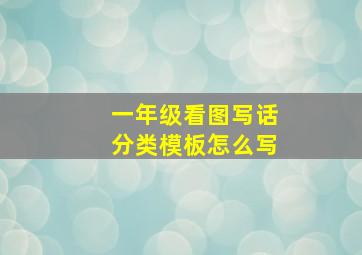 一年级看图写话
分类模板怎么写